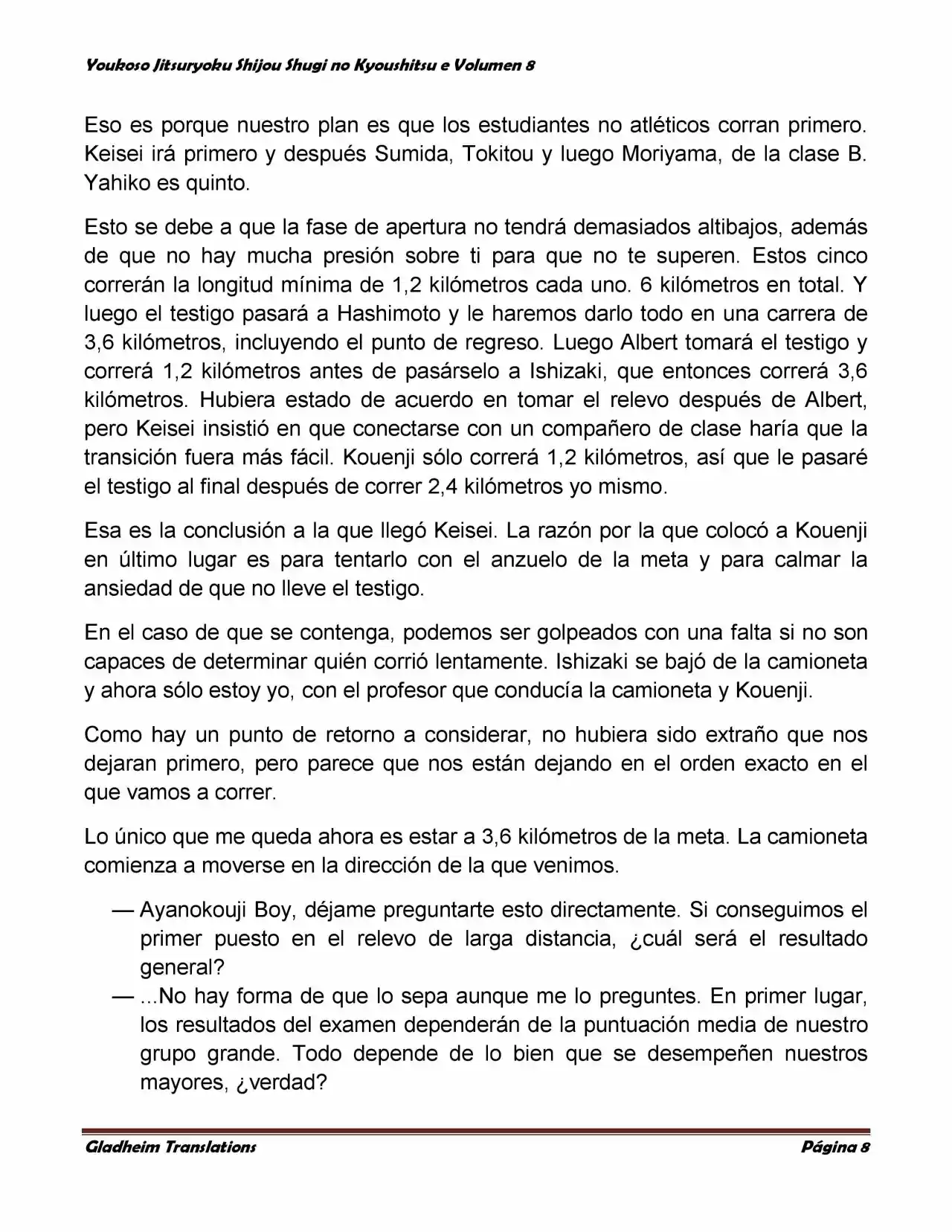 Youkoso Jitsuryoku Shijou Shugi no Kyoushitsu e Volumen 8

Eso es porque nuestro plan es que los estudiantes no atléticos corran primero. Keisei irá primero y después Sumida, Tokitou y luego Moriyama, de la clase B. Yahiko es quinto.

Esto se debe a que la fase de apertura no tendrá demasiados altibajos, además de que no hay mucha presión sobre ti para que no te superen. Estos cinco correrán la longitud mínima de 1,2 kilómetros cada uno. 6 kilómetros en total. Y luego el testigo pasará a Hashimoto y le haremos darlo todo en una carrera de 3,6 kilómetros, incluyendo el punto de regreso. Luego Albert tomará el testigo y correrá 1,2 kilómetros antes de pasárselo a Ishizaki, que entonces correrá 3,6 kilómetros. Hubiera estado de acuerdo en tomar el relevo después de Albert, pero Keisei insistió en que conectarse con un compañero de clase haría que la transición fuera más fácil. Kouenji sólo correrá 1,2 kilómetros, así que le pasaré el testigo al final después de correr 2,4 kilómetros yo mismo.

Esa es la conclusión a la que llegó Keisei. La razón por la que colocó a Kouenji en último lugar es para tentarlo con el anzuelo de la meta y para calmar la ansiedad de que no lleve el testigo.

En el caso de que se contenga, podemos ser golpeados con una falta si no son capaces de determinar quién corrió lentamente. Ishizaki se bajó de la camioneta y ahora sólo estoy yo, con el profesor que conducía la camioneta y Kouenji.

Como hay un punto de retorno a considerar, no hubiera sido extraño que nos dejaran primero, pero parece que nos están dejando en el orden exacto en el que vamos a correr.

Lo único que me queda ahora es estar a 3,6 kilómetros de la meta. La camioneta comienza a moverse en la dirección de la que venimos.

— Ayanokouji Boy, déjame preguntarte esto directamente. Si conseguimos el primer puesto en el relevo de larga distancia, ¿cuál será el resultado general?
— ...No hay forma de que lo sepa aunque me lo preguntes. En primer lugar, los resultados del examen dependerán de la puntuación media de nuestro grupo grande. Todo depende de lo bien que se desempeñen nuestros mayores, ¿verdad?

Gladheim Translations    Página 8